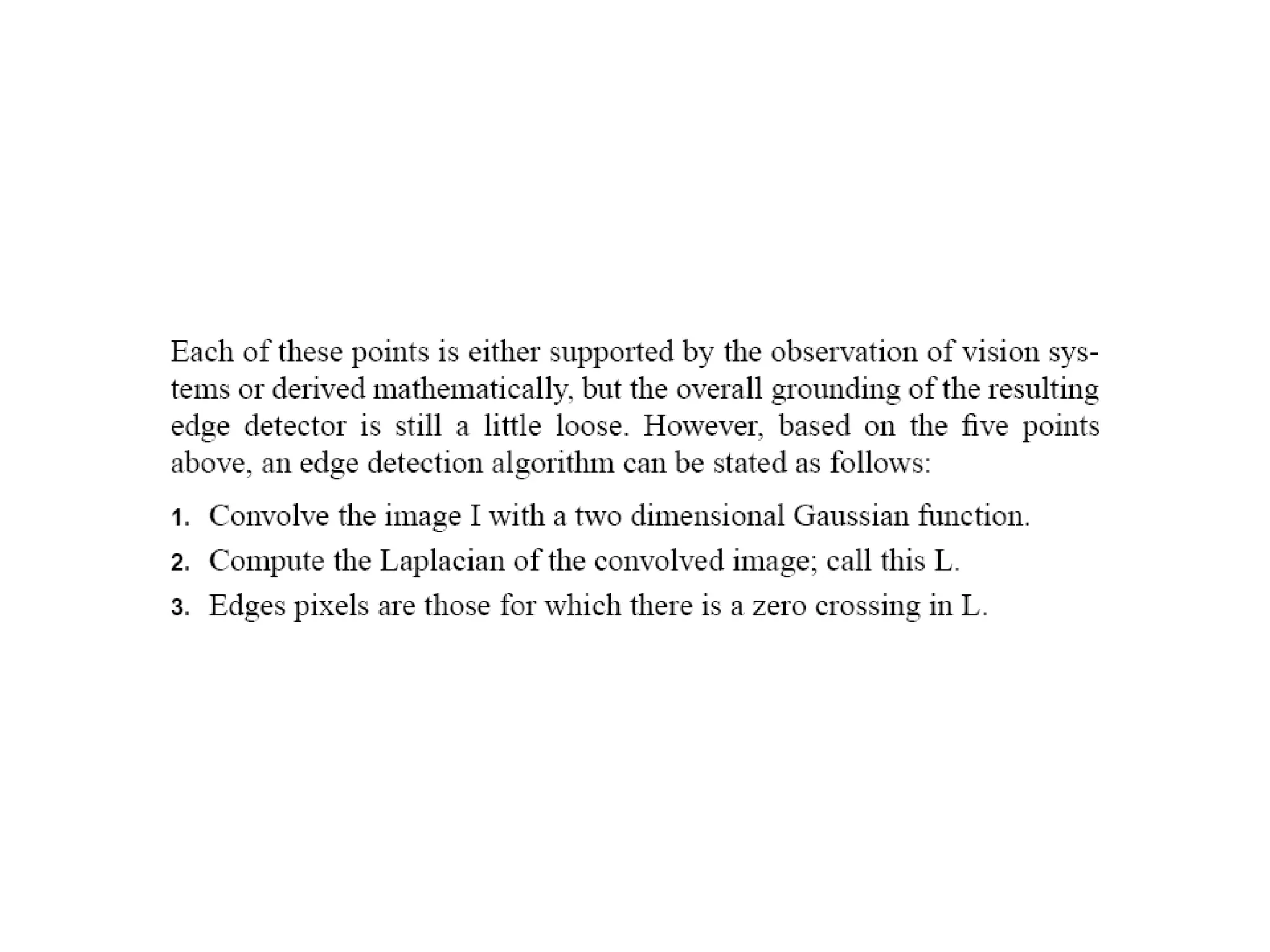 Each of these points is either supported by the observation of vision systems or derived mathematically, but the overall grounding of the resulting edge detector is still a little loose. However, based on the five points above, an edge detection algorithm can be stated as follows:

1. Convolve the image I with a two dimensional Gaussian function.
2. Compute the Laplacian of the convolved image; call this L.
3. Edges pixels are those for which there is a zero crossing in L.